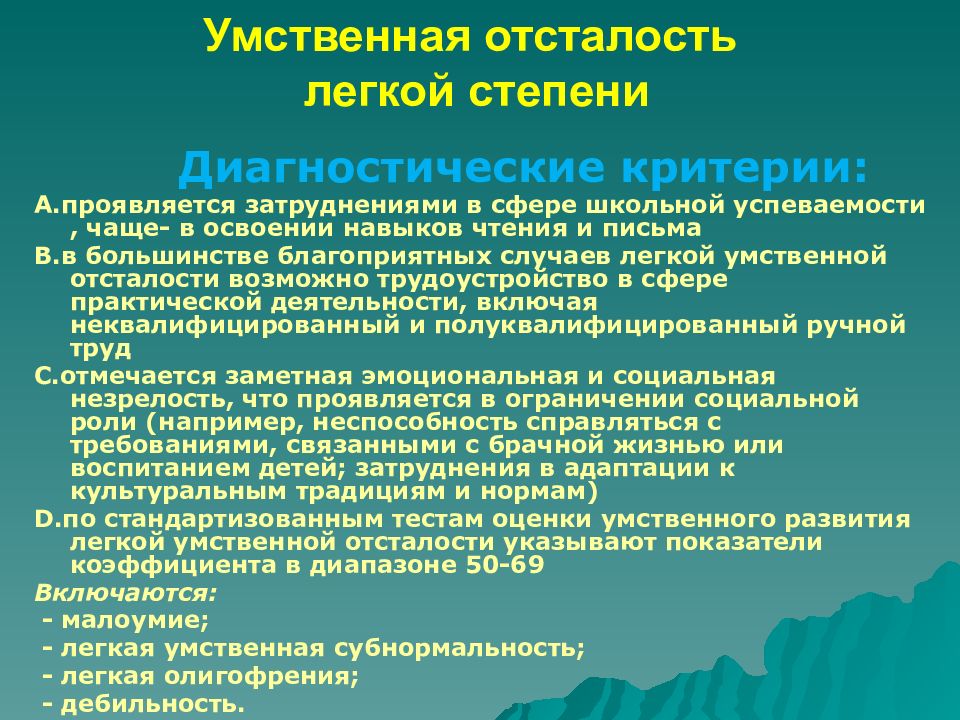 Умственная отсталость легкой степени

Диагностические критерии:

A.проявляется затруднениями в сфере школьной успеваемости , чаще- в освоении навыков чтения и письма

B.в большинстве благоприятных случаев легкой умственной отсталости возможно трудоустройство в сфере практической деятельности, включая неквалифицированный и полуквалифицированный ручной труд

C.отмечается заметная эмоциональная и социальная незрелость, что проявляется в ограничении социальной роли (например, неспособность справляться с требованиями, связанными с брачной жизнью или воспитанием детей; затруднения в адаптации к культуральным традициям и нормам)

D.по стандартизованным тестам оценки умственного развития легкой умственной отсталости указывают показатели коэффициента в диапазоне 50-69

Включаются:
- малоумие;
- легкая умственная субнормальность;
- легкая олигофрения;
- дебильность.